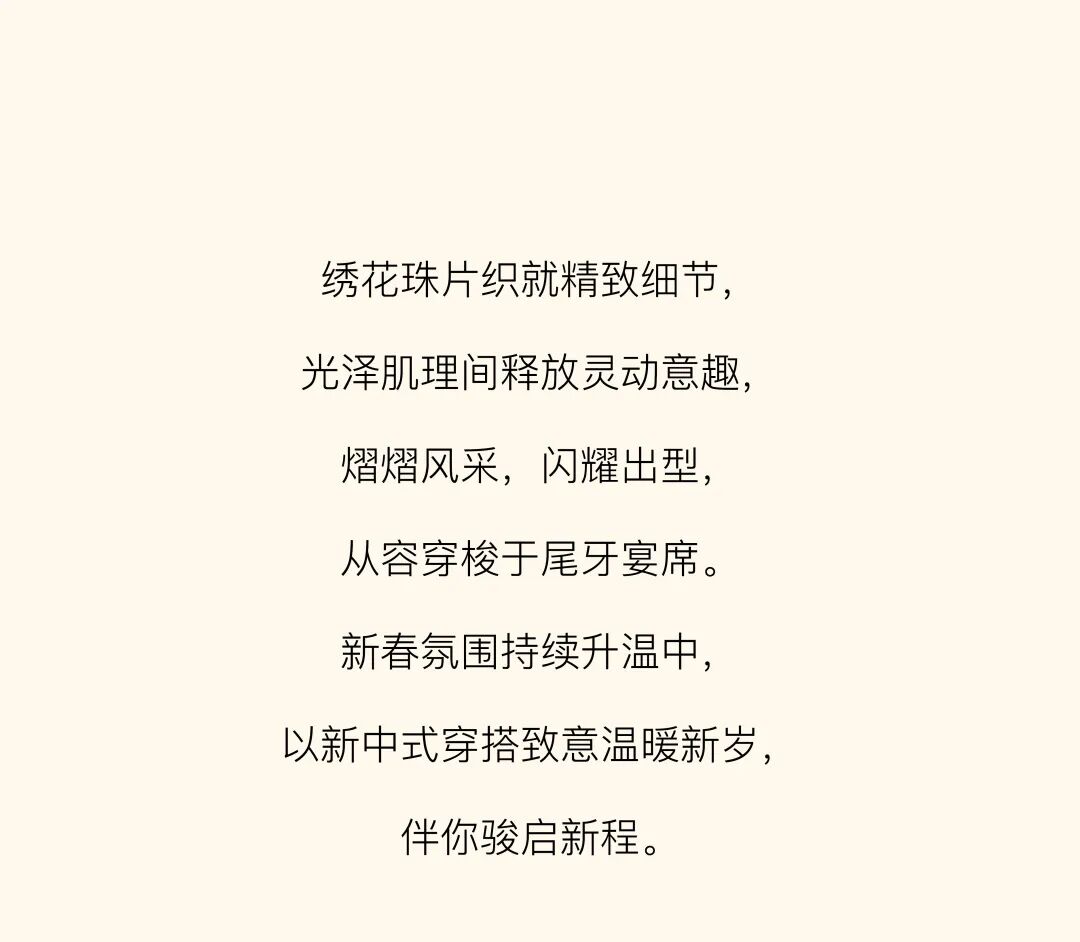 绣花珠片织就精致细节，

光泽肌理间释放灵动意趣，

熠熠风采，闪耀出型，

从容穿梭于尾牙宴席。

新春氛围持续升温中，

以新中式穿搭致意温暖新岁，

伴你骏启新程。